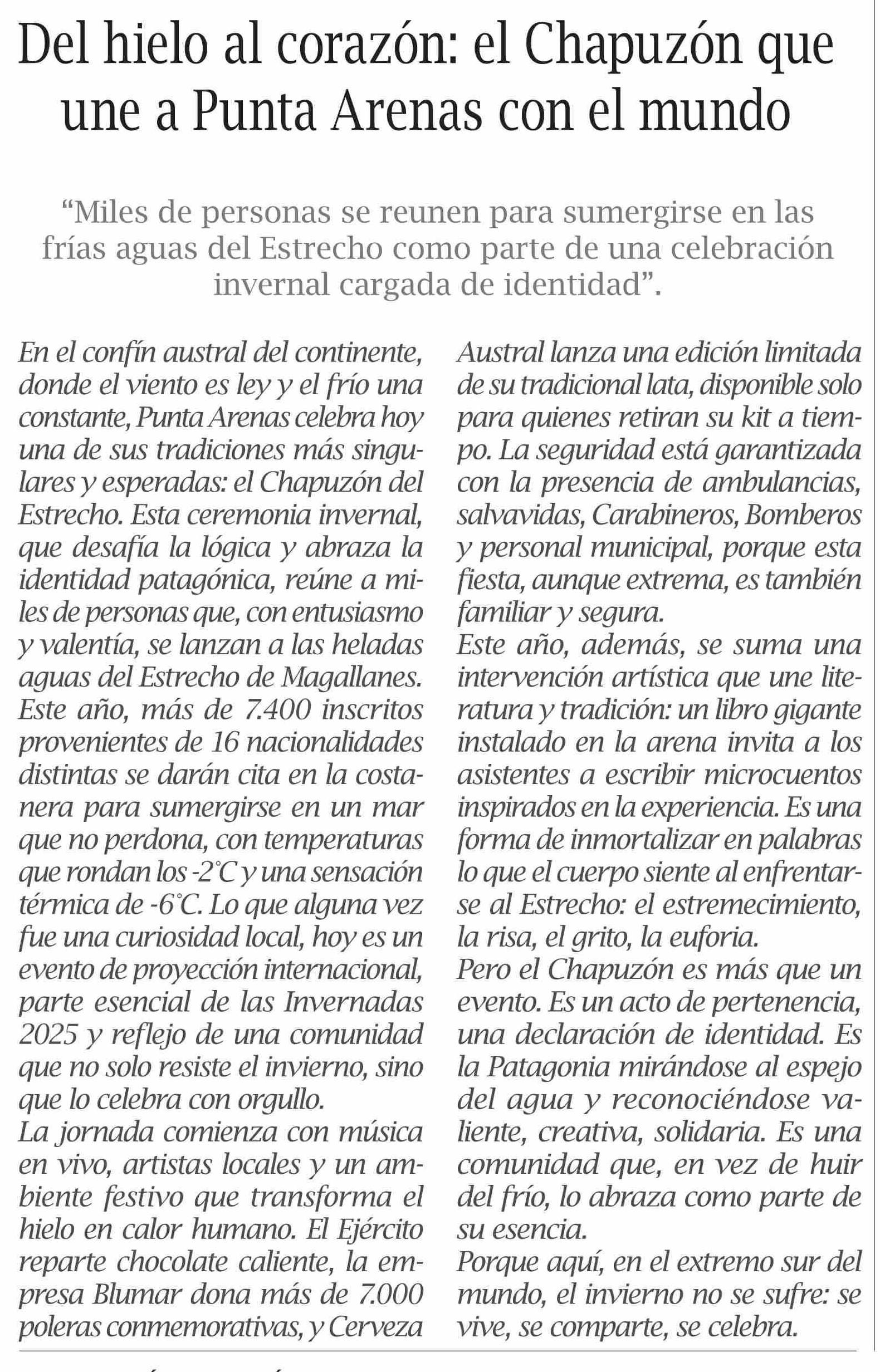 Del hielo al corazón: el Chapuzón que une a Punta Arenas con el mundo

“Miles de personas se reunen para sumergirse en las frías aguas del Estrecho como parte de una celebración invernal cargada de identidad”.

En el confín austral del continente, donde el viento es ley y el frío una constante, Punta Arenas celebra hoy una de sus tradiciones más singulares y esperadas: el Chapuzón del Estrecho. Esta ceremonia invernal, que desafía la lógica y abraza la identidad patagónica, reúne a miles de personas que, con entusiasmo y valentía, se lanzan a las heladas aguas del Estrecho de Magallanes. Este año, más de 7.400 inscritos provenientes de 16 nacionalidades distintas se darán cita en la costanera para sumergirse en un mar que no perdona, con temperaturas que rondan los -2°C y una sensación térmica de -6°C. Lo que alguna vez fue una curiosidad local, hoy es un evento de proyección internacional, parte esencial de las Invernadas 2025 y reflejo de una comunidad que no solo resiste el invierno, sino que lo celebra con orgullo.
La jornada comienza con música en vivo, artistas locales y un ambiente festivo que transforma el hielo en calor humano. El Ejército reparte chocolate caliente, la empresa Blumar dona más de 7.000 poleras conmemorativas, y Cerveza Austral lanza una edición limitada de su tradicional lata, disponible solo para quienes retiran su kit a tiempo. La seguridad está garantizada con la presencia de ambulancias, salvavidas, Carabineros, Bomberos y personal municipal, porque esta fiesta, aunque extrema, es también familiar y segura.
Este año, además, se suma una intervención artística que une literatura y tradición: un libro gigante instalado en la arena invita a los asistentes a escribir microcuentos inspirados en la experiencia. Es una forma de inmortalizar en palabras lo que el cuerpo siente al enfrentarse al Estrecho: el estremecimiento, la risa, el grito, la euforia.
Pero el Chapuzón es más que un evento. Es un acto de pertenencia, una declaración de identidad. Es la Patagonia mirándose al espejo del agua y reconociéndose valiente, creativa, solidaria. Es una comunidad que, en vez de huir del frío, lo abraza como parte de su esencia.
Porque aquí, en el extremo sur del mundo, el invierno no se sufre: se vive, se comparte, se celebra.